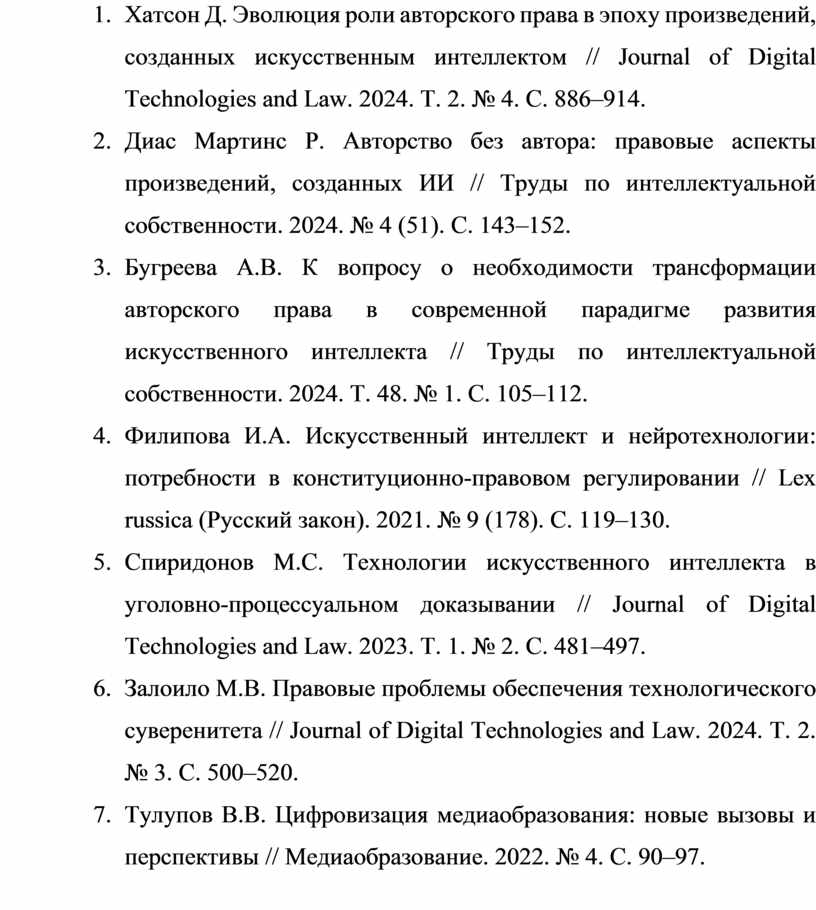 1. Хатсон Д. Эволюция роли авторского права в эпоху произведений, созданных искусственным интеллектом // Journal of Digital Technologies and Law. 2024. Т. 2. № 4. С. 886–914.

2. Диас Мартинс Р. Авторство без автора: правовые аспекты произведений, созданных ИИ // Труды по интеллектуальной собственности. 2024. № 4 (51). С. 143–152.

3. Бугреева А.В. К вопросу о необходимости трансформации авторского права в современной парадигме развития искусственного интеллекта // Труды по интеллектуальной собственности. 2024. Т. 48. № 1. С. 105–112.

4. Филипова И.А. Искусственный интеллект и нейротехнологии: потребности в конституционно-правовом регулировании // Lex russica (Русский закон). 2021. № 9 (178). С. 119–130.

5. Спиридонов М.С. Технологии искусственного интеллекта в уголовно-процессуальном доказывании // Journal of Digital Technologies and Law. 2023. Т. 1. № 2. С. 481–497.

6. Залоило М.В. Правовые проблемы обеспечения технологического суверенитета // Journal of Digital Technologies and Law. 2024. Т. 2. № 3. С. 500–520.

7. Тулупов В.В. Цифровизация медиаобразования: новые вызовы и перспективы // Медиаобразование. 2022. № 4. С. 90–97.